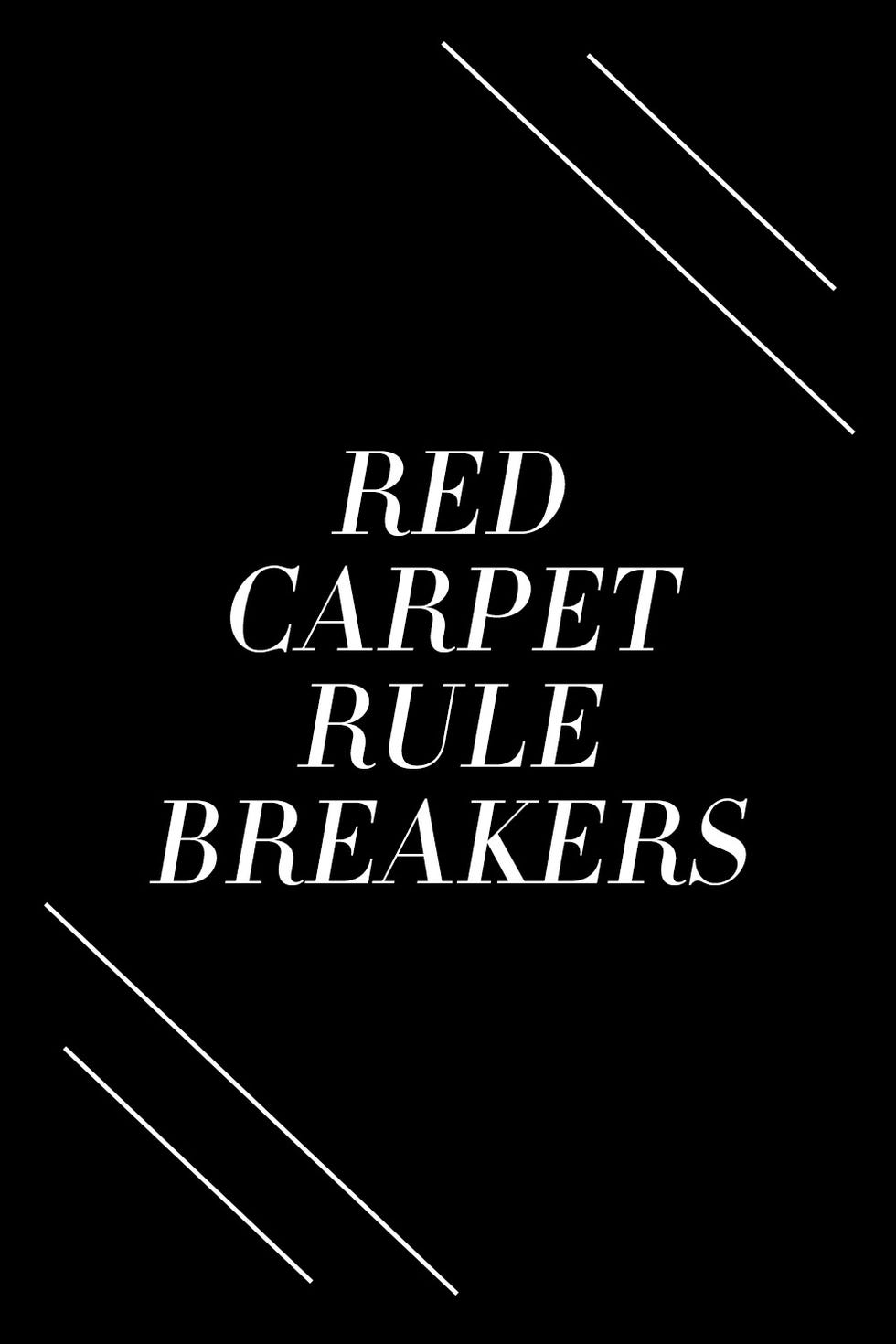 RED
CARPET
RULE
BREAKERS